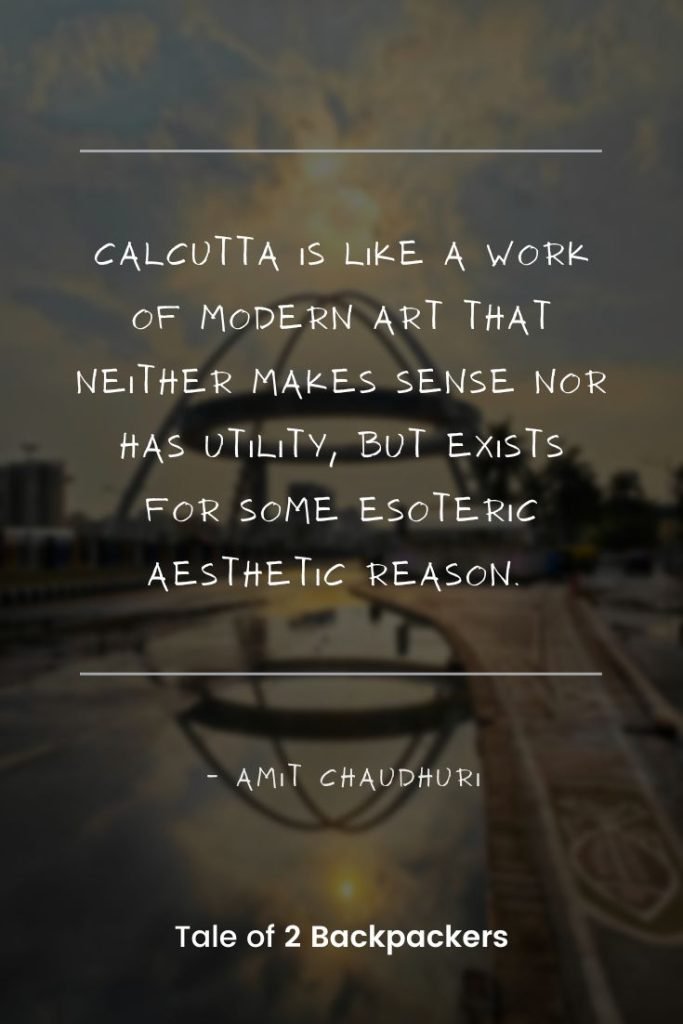 CALCUTTA IS LIKE A WORK OF MODERN ART THAT NEITHER MAKES SENSE NOR HAS UTILITY, BUT EXISTS FOR SOME ESOTERIC AESTHETIC REASON.

- AMIT CHAUDHURI

Tale of 2 Backpackers